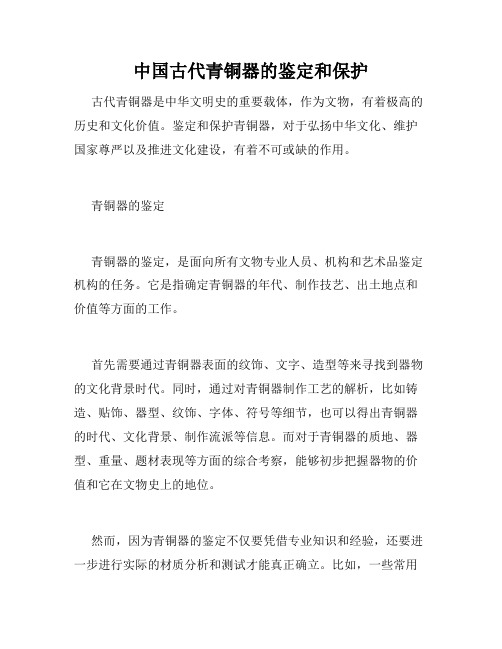 中国古代青铜器的鉴定和保护

古代青铜器是中华文明史的重要载体，作为文物，有着极高的历史和文化价值。鉴定和保护青铜器，对于弘扬中华文化、维护国家尊严以及推进文化建设，有着不可或缺的作用。

青铜器的鉴定

青铜器的鉴定，是面向所有文物专业人员、机构和艺术品鉴定机构的任务。它是指确定青铜器的年代、制作技艺、出土地点和价值等方面的工作。

首先需要通过青铜器表面的纹饰、文字、造型等来寻找到器物的文化背景时代。同时，通过对青铜器制作工艺的解析，比如铸造、贴饰、器型、纹饰、字体、符号等细节，也可以得出青铜器的时代、文化背景、制作流派等信息。而对于青铜器的质地、器型、重量、题材表现等方面的综合考察，能够初步把握器物的价值和它在文物史上的地位。

然而，因为青铜器的鉴定不仅要凭借专业知识和经验，还要进一步进行实际的材质分析和测试才能真正确立。比如，一些常用